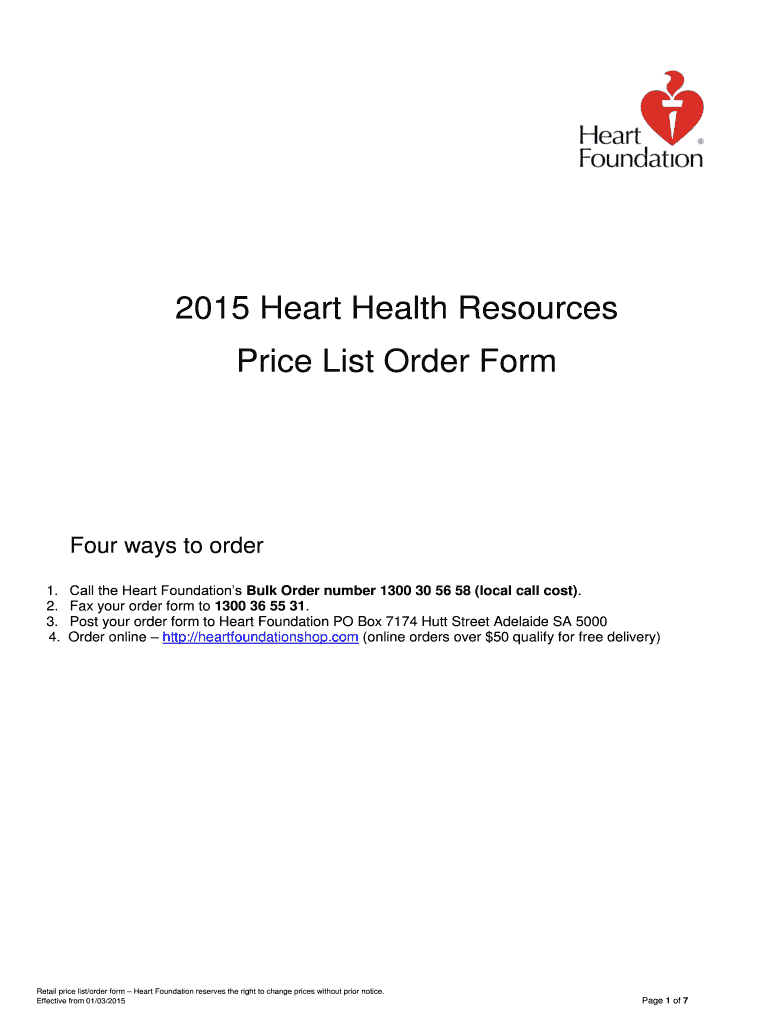 Heart Foundation ®

2015 Heart Health Resources
Price List Order Form

Four ways to order

1. Call the Heart Foundation's Bulk Order number 1300 30 56 58 (local call cost).
2. Fax your order form to 1300 36 55 31.
3. Post your order form to Heart Foundation PO Box 7174 Hutt Street Adelaide SA 5000
4. Order online – http://heartfoundationshop.com (online orders over $50 qualify for free delivery)

Retail price list/order form – Heart Foundation reserves the right to change prices without prior notice.
Effective from 01/03/2015

Page 1 of 7